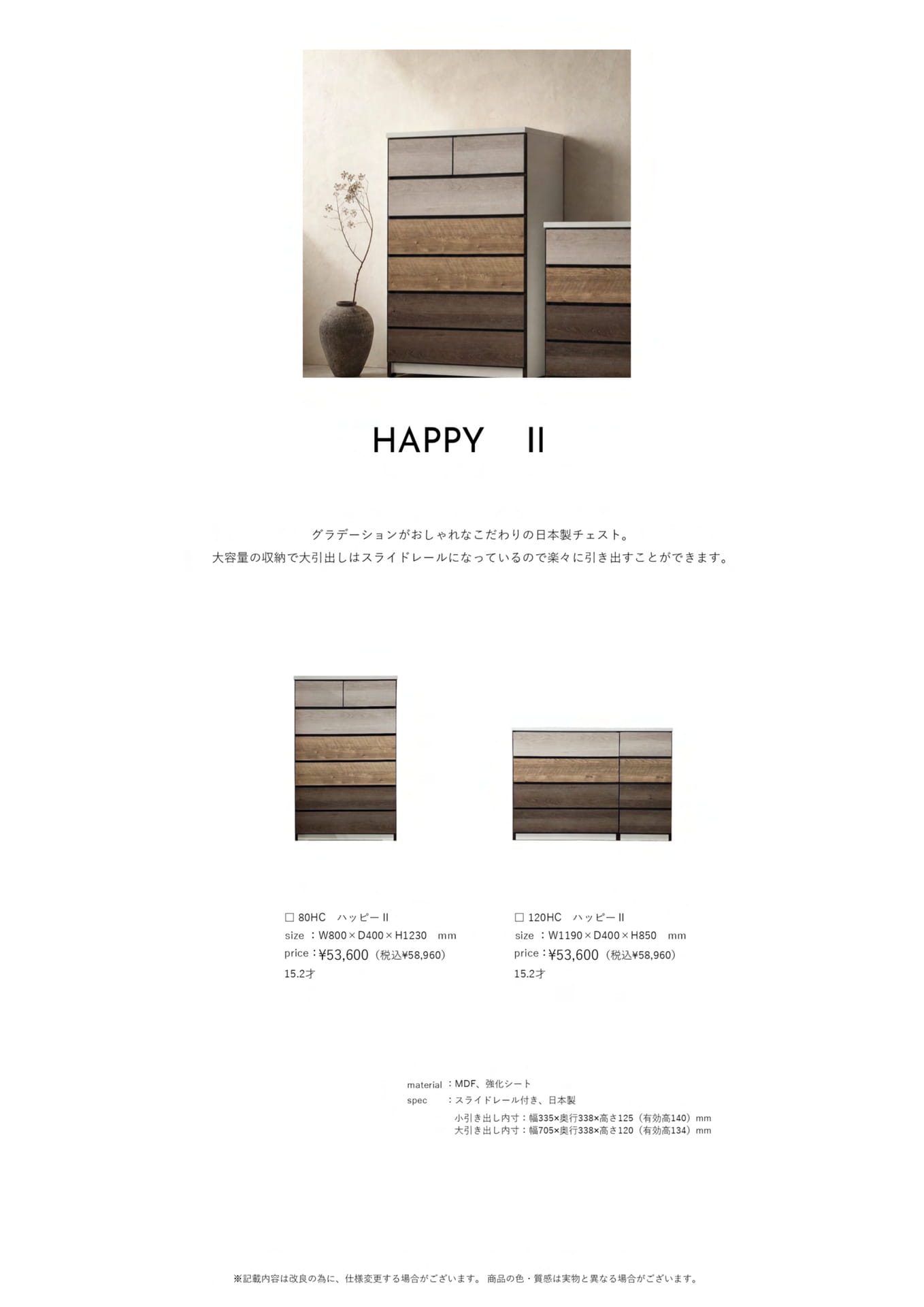 HAPPY Ⅱ

グラデーションがおしゃれなこだわりの日本製チェスト。
大容量の収納で大引出しはスライドレールになっているので楽々に引き出すことができます。

□ 80HC　ハッピーⅡ
size ：W800×D400×H1230　mm
price：¥53,600（税込¥58,960）
15.2才

□ 120HC　ハッピーⅡ
size ：W1190×D400×H850　mm
price：¥53,600（税込¥58,960）
15.2才

material ：MDF、強化シート
spec ：スライドレール付き、日本製
小引き出し内寸：幅335×奥行338×高さ125（有効高140）mm
大引き出し内寸：幅705×奥行338×高さ120（有効高134）mm

※記載内容は改良の為に、仕様変更する場合がございます。 商品の色・質感は実物と異なる場合がございます。